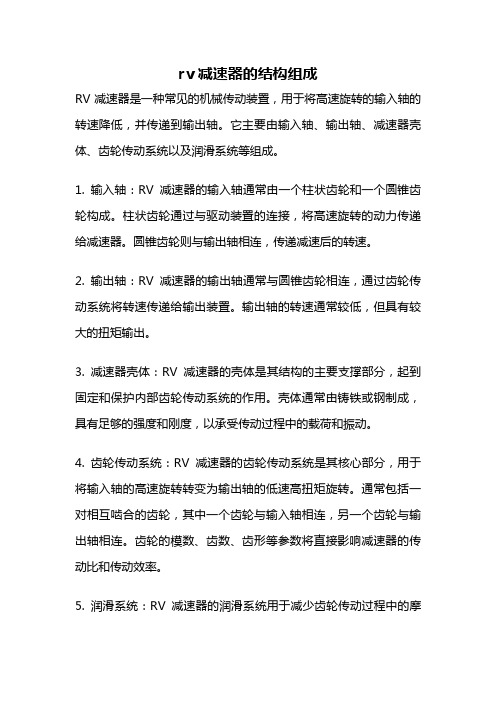 rv减速器的结构组成

RV 减速器是一种常见的机械传动装置，用于将高速旋转的输入轴的转速降低，并传递到输出轴。它主要由输入轴、输出轴、减速器壳体、齿轮传动系统以及润滑系统等组成。

1. 输入轴：RV 减速器的输入轴通常由一个柱状齿轮和一个圆锥齿轮构成。柱状齿轮通过与驱动装置的连接，将高速旋转的动力传递给减速器。圆锥齿轮则与输出轴相连，传递减速后的转速。

2. 输出轴：RV 减速器的输出轴通常与圆锥齿轮相连，通过齿轮传动系统将转速传递给输出装置。输出轴的转速通常较低，但具有较大的扭矩输出。

3. 减速器壳体：RV 减速器的壳体是其结构的主要支撑部分，起到固定和保护内部齿轮传动系统的作用。壳体通常由铸铁或钢制成，具有足够的强度和刚度，以承受传动过程中的载荷和振动。

4. 齿轮传动系统：RV 减速器的齿轮传动系统是其核心部分，用于将输入轴的高速旋转转变为输出轴的低速高扭矩旋转。通常包括一对相互啮合的齿轮，其中一个齿轮与输入轴相连，另一个齿轮与输出轴相连。齿轮的模数、齿数、齿形等参数将直接影响减速器的传动比和传动效率。

5. 润滑系统：RV 减速器的润滑系统用于减少齿轮传动过程中的摩